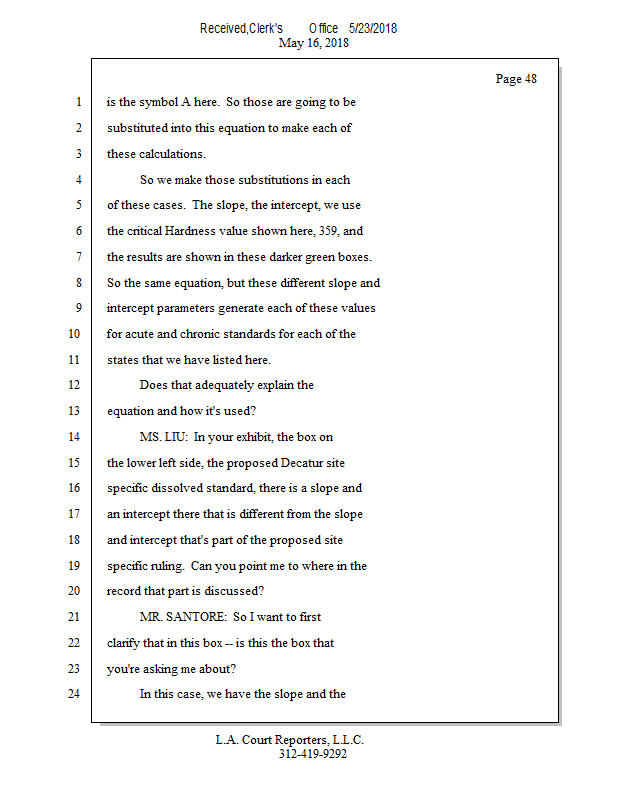 Received,Clerk's Office 5/23/2018
May 16, 2018

Page 48

1 is the symbol A here. So those are going to be
2 substituted into this equation to make each of
3 these calculations.
4 So we make those substitutions in each
5 of these cases. The slope, the intercept, we use
6 the critical Hardness value shown here, 359, and
7 the results are shown in these darker green boxes.
8 So the same equation, but these different slope and
9 intercept parameters generate each of these values
10 for acute and chronic standards for each of the
11 states that we have listed here.
12 Does that adequately explain the
13 equation and how it's used?
14 MS. LIU: In your exhibit, the box on
15 the lower left side, the proposed Decatur site
16 specific dissolved standard, there is a slope and
17 an intercept there that is different from the slope
18 and intercept that's part of the proposed site
19 specific ruling. Can you point me to where in the
20 record that part is discussed?
21 MR. SANTORE: So I want to first
22 clarify that in this box -- is this the box that
23 you're asking me about?
24 In this case, we have the slope and the

L.A. Court Reporters, L.L.C.
312-419-9292